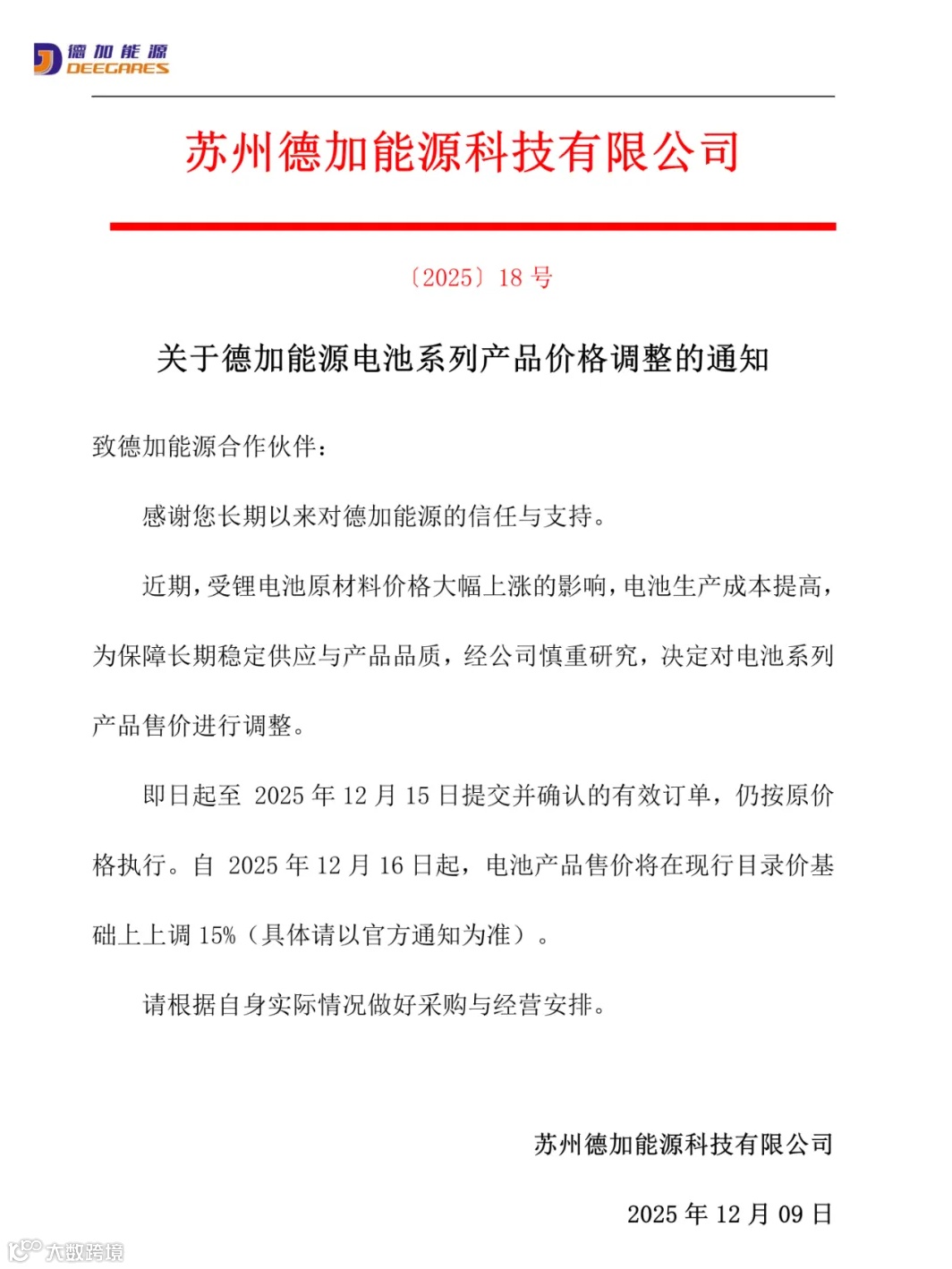 德加能源
DEEGARES

苏州德加能源科技有限公司

〔2025〕18 号

关于德加能源电池系列产品价格调整的通知

致德加能源合作伙伴：

感谢您长期以来对德加能源的信任与支持。

近期，受锂电池原材料价格大幅上涨的影响，电池生产成本提高，为保障长期稳定供应与产品品质，经公司慎重研究，决定对电池系列产品售价进行调整。

即日起至 2025 年 12 月 15 日提交并确认的有效订单，仍按原价格执行。自 2025 年 12 月 16 日起，电池产品售价将在现行目录价基础上上调 15%（具体请以官方通知为准）。

请根据自身实际情况做好采购与经营安排。

苏州德加能源科技有限公司

2025 年 12 月 09 日

大数跨境